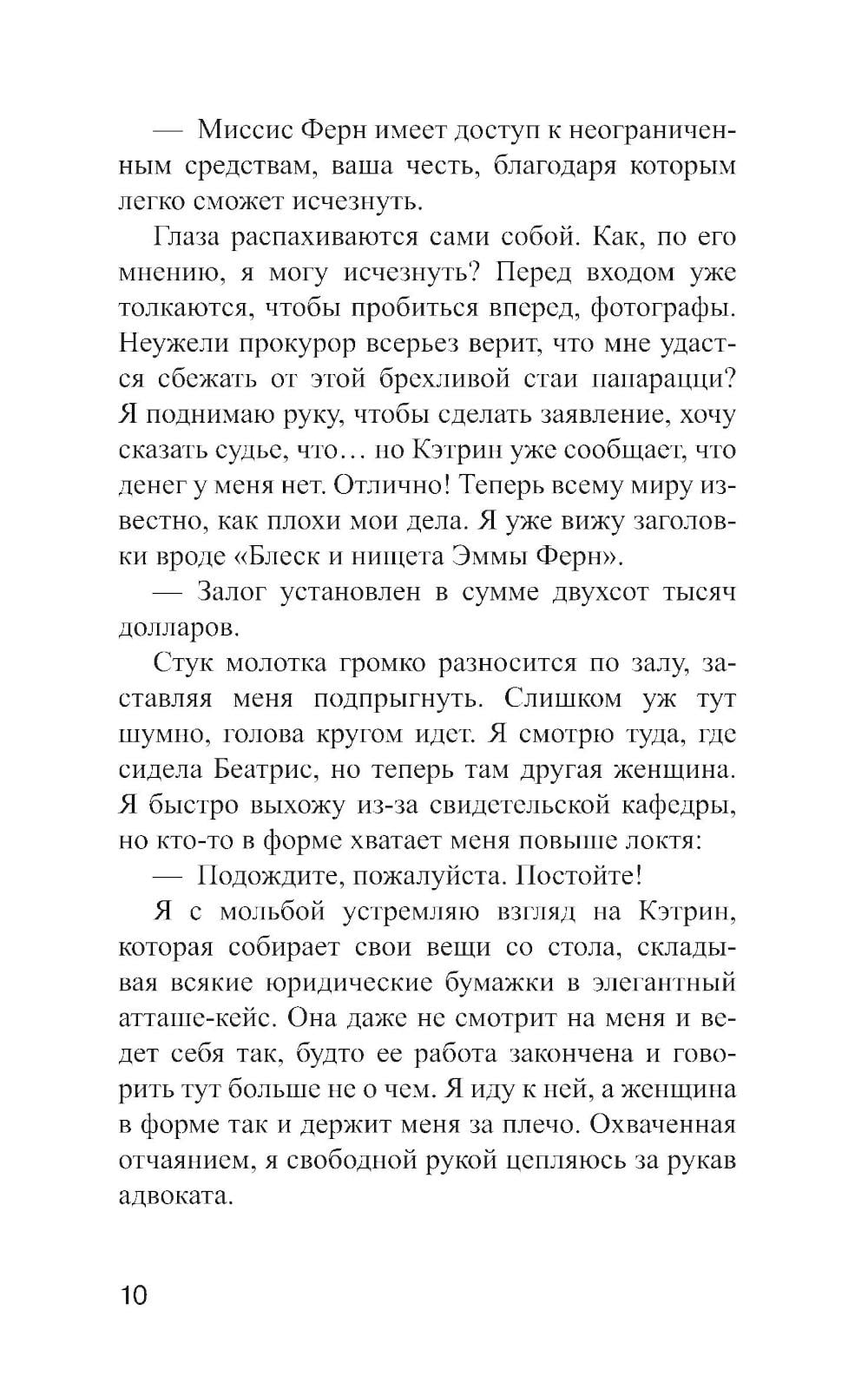 — Миссис Ферн имеет доступ к неограниченным средствам, ваша честь, благодаря которым легко сможет исчезнуть.

Глаза распахиваются сами собой. Как, по его мнению, я могу исчезнуть? Перед входом уже толкаются, чтобы пробиться вперед, фотографы. Неужели прокурор всерьез верит, что мне удастся сбежать от этой брехливой стаи папарацци? Я поднимаю руку, чтобы сделать заявление, хочу сказать судье, что… но Кэтрин уже сообщает, что денег у меня нет. Отлично! Теперь всему миру известно, как плохи мои дела. Я уже вижу заголовки вроде «Блеск и нищета Эммы Ферн».

— Залог установлен в сумме двухсот тысяч долларов.

Стук молотка громко разносится по залу, заставляя меня подпрыгнуть. Слишком уж тут шумно, голова кругом идет. Я смотрю туда, где сидела Беатрис, но теперь там другая женщина. Я быстро выхожу из-за свидетельской кафедры, но кто-то в форме хватает меня повыше локтя:

— Подождите, пожалуйста. Постойте!

Я с мольбой устремляю взгляд на Кэтрин, которая собирает свои вещи со стола, складывая всякие юридические бумажки в элегантный атташе-кейс. Она даже не смотрит на меня и ведет себя так, будто ее работа закончена и говорить тут больше не о чем. Я иду к ней, а женщина в форме так и держит меня за плечо. Охваченная отчаянием, я свободной рукой цепляюсь за рукав адвоката.

10